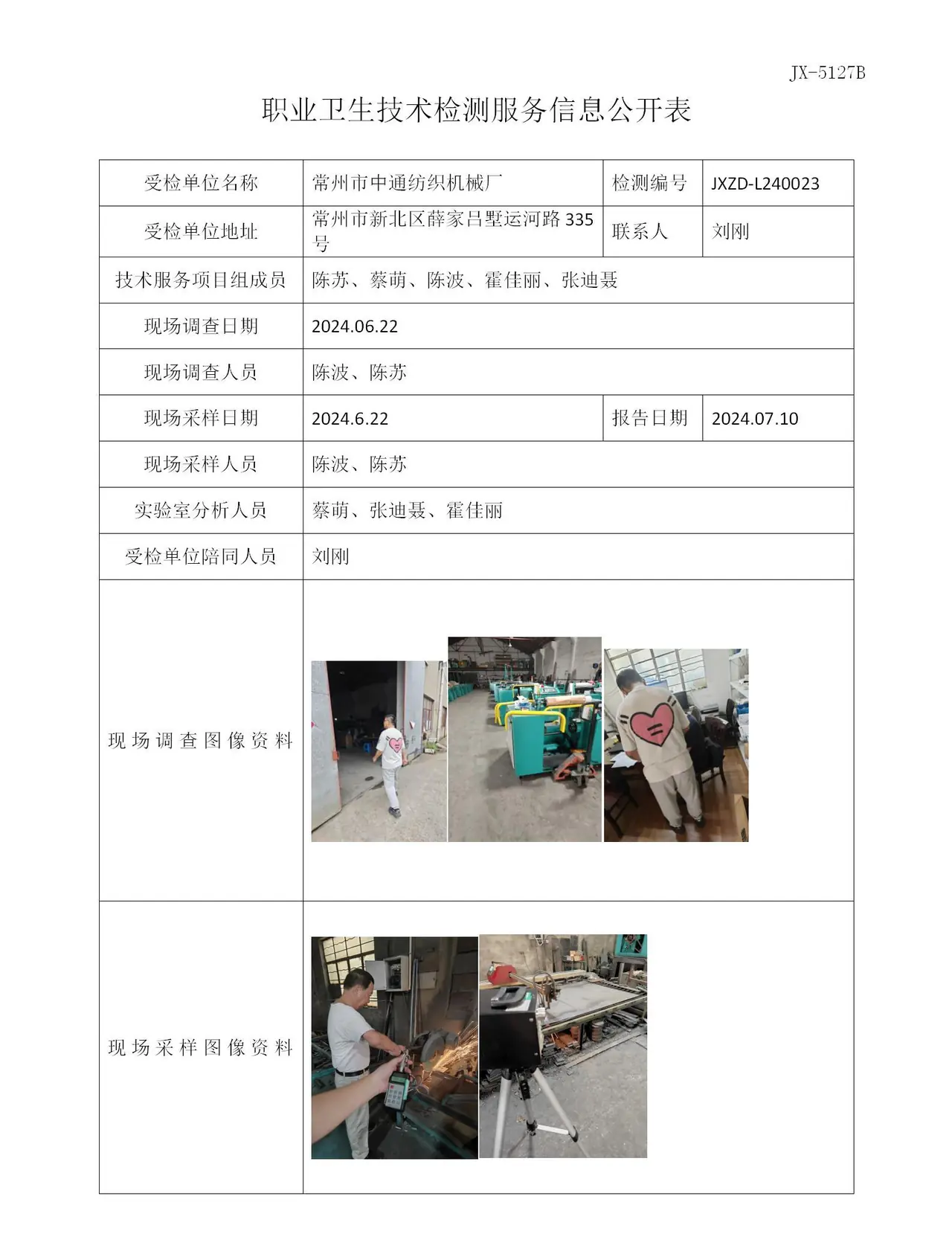 JX-5127B

职业卫生技术检测服务信息公开表

| 受检单位名称 | 常州市中通纺织机械厂 | 检测编号 | JXZD-L240023 |
|---|---|---|---|
| 受检单位地址 | 常州市新北区薛家吕墅运河路335号 | 联系人 | 刘刚 |
| 技术服务项目组成员 | 陈苏、蔡萌、陈波、霍佳丽、张迪聂 | | |
| 现场调查日期 | 2024.06.22 | | |
| 现场调查人员 | 陈波、陈苏 | | |
| 现场采样日期 | 2024.6.22 | 报告日期 | 2024.07.10 |
| 现场采样人员 | 陈波、陈苏 | | |
| 实验室分析人员 | 蔡萌、张迪聂、霍佳丽 | | |
| 受检单位陪同人员 | 刘刚 | | |
| 现场调查图像资料 | | | |
| 现场采样图像资料 | | | |